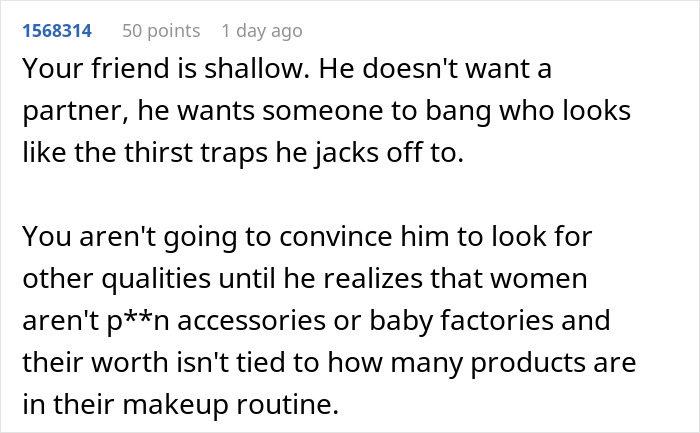 1568314 50 points 1 day ago

Your friend is shallow. He doesn't want a partner, he wants someone to bang who looks like the thirst traps he jacks off to.

You aren't going to convince him to look for other qualities until he realizes that women aren't p**n accessories or baby factories and their worth isn't tied to how many products are in their makeup routine.